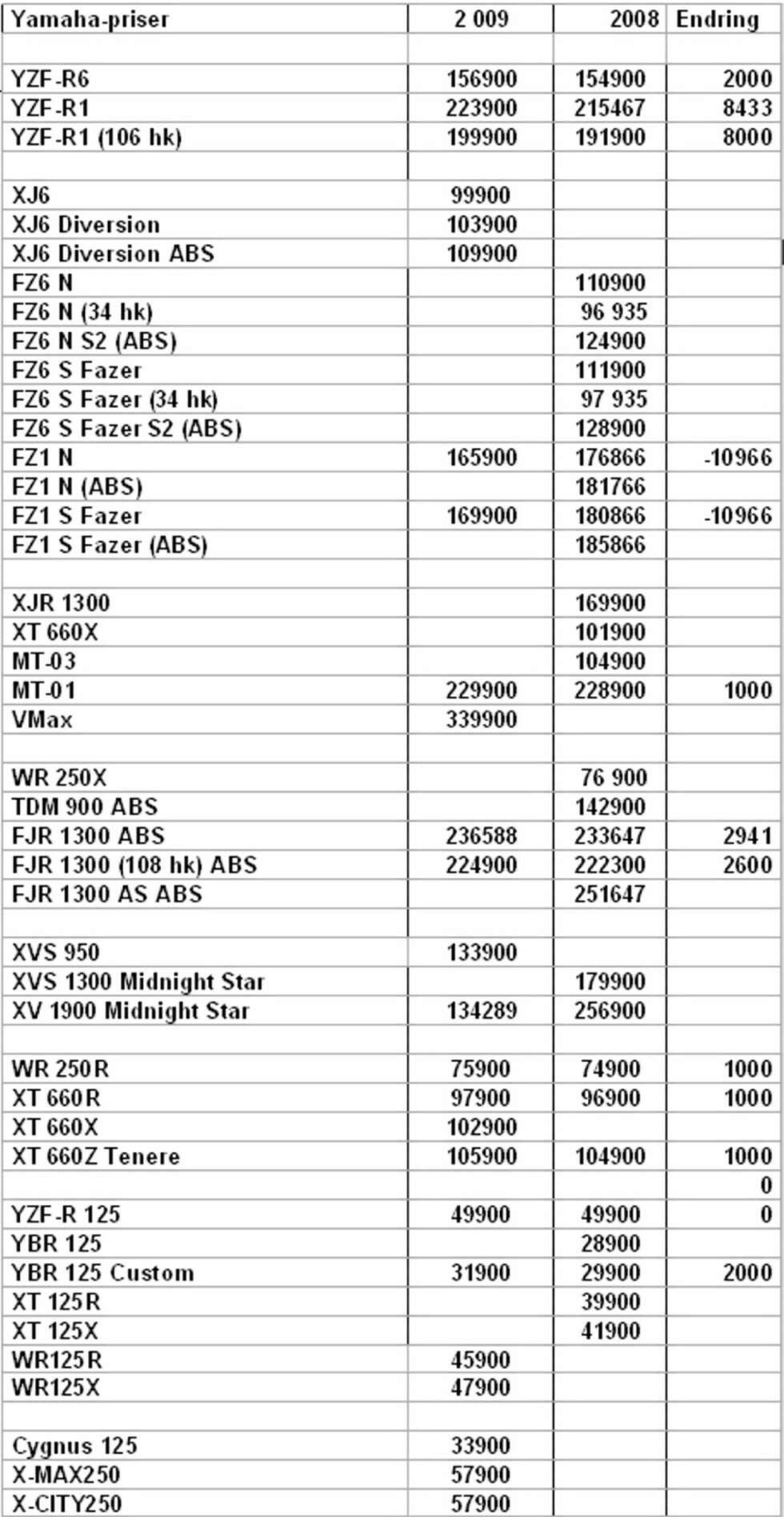 | Yamaha-priser | 2 009 | 2008 | Endring |
|---|---|---|---|
| | | | |
| YZF-R6 | 156900 | 154900 | 2000 |
| YZF-R1 | 223900 | 215467 | 8433 |
| YZF-R1 (106 hk) | 199900 | 191900 | 8000 |
| | | | |
| XJ6 | 99900 | | |
| XJ6 Diversion | 103900 | | |
| XJ6 Diversion ABS | 109900 | | |
| FZ6 N | | 110900 | |
| FZ6 N (34 hk) | | 96 935 | |
| FZ6 N S2 (ABS) | | 124900 | |
| FZ6 S Fazer | | 111900 | |
| FZ6 S Fazer (34 hk) | | 97 935 | |
| FZ6 S Fazer S2 (ABS) | | 128900 | |
| FZ1 N | 165900 | 176866 | -10966 |
| FZ1 N (ABS) | | 181766 | |
| FZ1 S Fazer | 169900 | 180866 | -10966 |
| FZ1 S Fazer (ABS) | | 185866 | |
| | | | |
| XJR 1300 | | 169900 | |
| XT 660X | | 101900 | |
| MT-03 | | 104900 | |
| MT-01 | 229900 | 228900 | 1000 |
| VMax | 339900 | | |
| | | | |
| WR 250X | | 76 900 | |
| TDM 900 ABS | | 142900 | |
| FJR 1300 ABS | 236588 | 233647 | 2941 |
| FJR 1300 (108 hk) ABS | 224900 | 222300 | 2600 |
| FJR 1300 AS ABS | | 251647 | |
| | | | |
| XVS 950 | 133900 | | |
| XVS 1300 Midnight Star | | 179900 | |
| XV 1900 Midnight Star | 134289 | 256900 | |
| | | | |
| WR 250R | 75900 | 74900 | 1000 |
| XT 660R | 97900 | 96900 | 1000 |
| XT 660X | 102900 | | |
| XT 660Z Tenere | 105900 | 104900 | 1000 |
| | | | 0 |
| YZF-R 125 | 49900 | 49900 | 0 |
| YBR 125 | | 28900 | |
| YBR 125 Custom | 31900 | 29900 | 2000 |
| XT 125R | | 39900 | |
| XT 125X | | 41900 | |
| WR125R | 45900 | | |
| WR125X | 47900 | | |
| | | | |
| Cygnus 125 | 33900 | | |
| X-MAX250 | 57900 | | |
| X-CITY250 | 57900 | | |